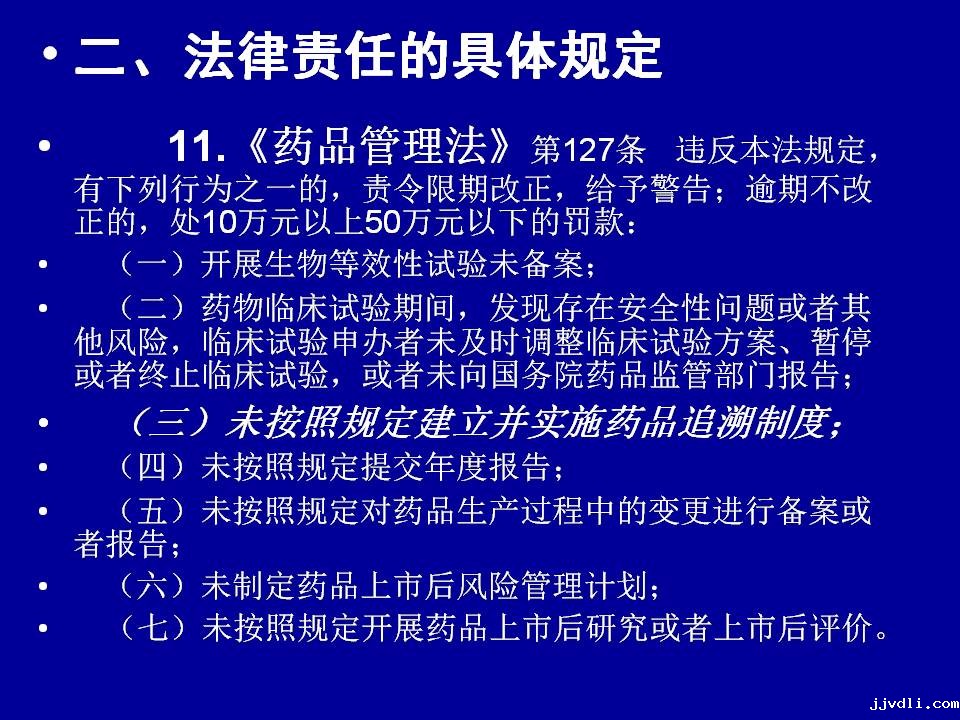 • 二、法律责任的具体规定

• 11.《药品管理法》第127条 违反本法规定，有下列行为之一的，责令限期改正，给予警告；逾期不改正的，处10万元以上50万元以下的罚款：

• （一）开展生物等效性试验未备案；

• （二）药物临床试验期间，发现存在安全性问题或者其他风险，临床试验申办者未及时调整临床试验方案、暂停或者终止临床试验，或者未向国务院药品监管部门报告；

• （三）未按照规定建立并实施药品追溯制度；

• （四）未按照规定提交年度报告；

• （五）未按照规定对药品生产过程中的变更进行备案或者报告；

• （六）未制定药品上市后风险管理计划；

• （七）未按照规定开展药品上市后研究或者上市后评价。

jjvdli.com